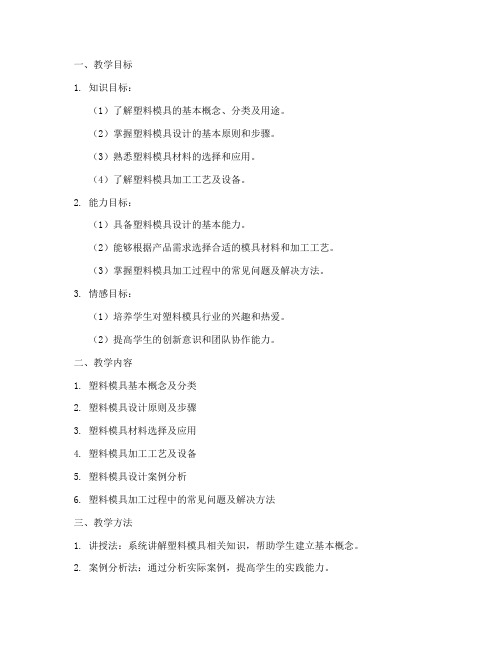 一、教学目标

1. 知识目标：

（1）了解塑料模具的基本概念、分类及用途。

（2）掌握塑料模具设计的基本原则和步骤。

（3）熟悉塑料模具材料的选择和应用。

（4）了解塑料模具加工工艺及设备。

2. 能力目标：

（1）具备塑料模具设计的基本能力。

（2）能够根据产品需求选择合适的模具材料和加工工艺。

（3）掌握塑料模具加工过程中的常见问题及解决方法。

3. 情感目标：

（1）培养学生对塑料模具行业的兴趣和热爱。

（2）提高学生的创新意识和团队协作能力。

二、教学内容

1. 塑料模具基本概念及分类

2. 塑料模具设计原则及步骤

3. 塑料模具材料选择及应用

4. 塑料模具加工工艺及设备

5. 塑料模具设计案例分析

6. 塑料模具加工过程中的常见问题及解决方法

三、教学方法

1. 讲授法：系统讲解塑料模具相关知识，帮助学生建立基本概念。

2. 案例分析法：通过分析实际案例，提高学生的实践能力。